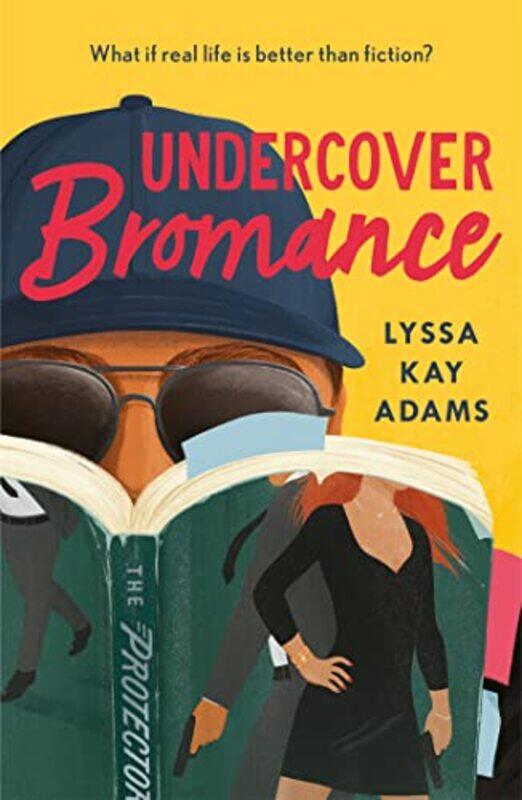 What if real life is better than fiction?

UNDERCOVER
Bromance

LYSSA
KAY
ADAMS

THE
PROTECTOR